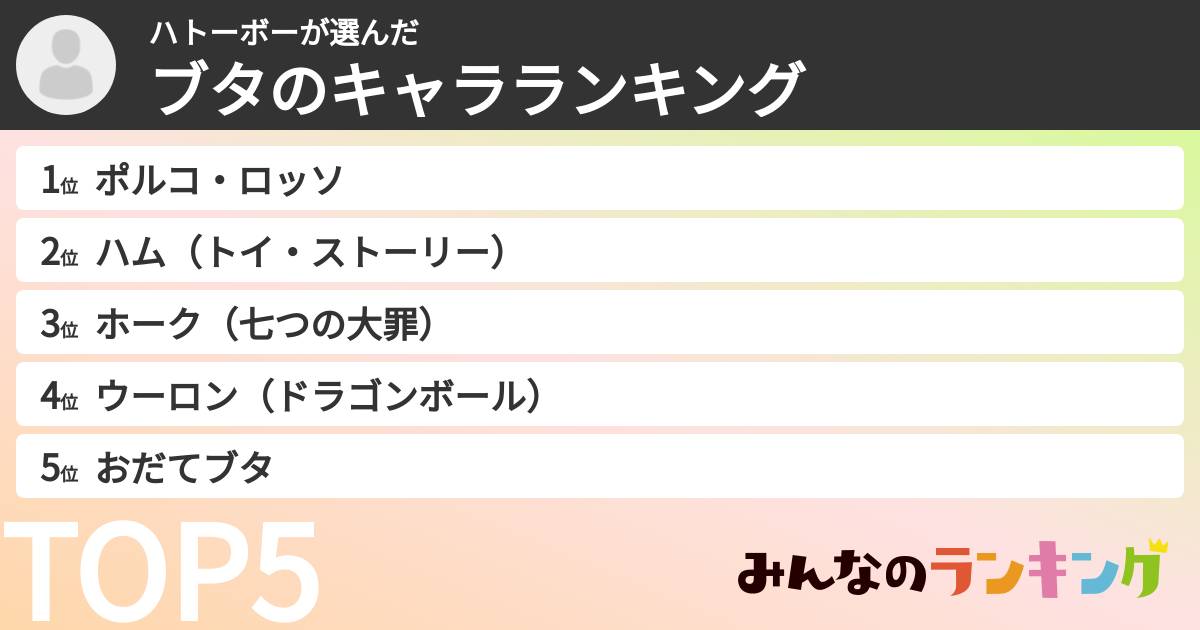 ハトーボーが選んだ
ブタのキャラランキング

1位 ポルコ・ロッソ
2位 ハム（トイ・ストーリー）
3位 ホーク（七つの大罪）
4位 ウーロン（ドラゴンボール）
5位 おだてブタ

TOP5

みんなのランキング